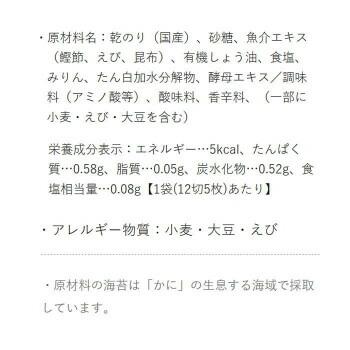 ・原材料名：乾のり（国産）、砂糖、魚介エキス（鰹節、えび、昆布）、有機しょう油、食塩、みりん、たん白加水分解物、酵母エキス／調味料（アミノ酸等）、酸味料、香辛料、（一部に小麦・えび・大豆を含む）

栄養成分表示：エネルギー…5kcal、たんぱく質…0.58g、脂質…0.05g、炭水化物…0.52g、食塩相当量…0.08g【1袋(12切5枚)あたり】

・アレルギー物質：小麦・大豆・えび

・原材料の海苔は「かに」の生息する海域で採取しています。